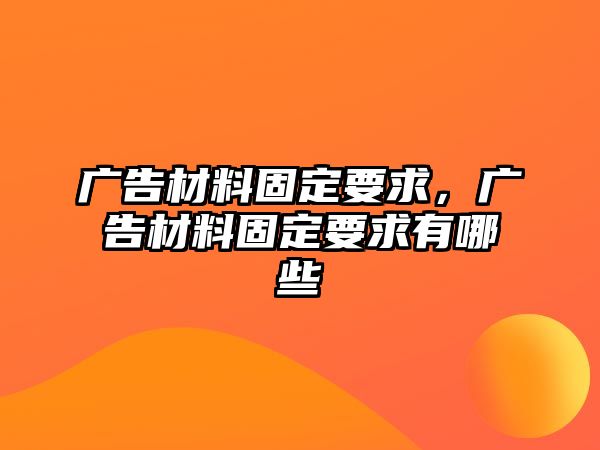 广告材料固定要求，广告材料固定要求有哪些